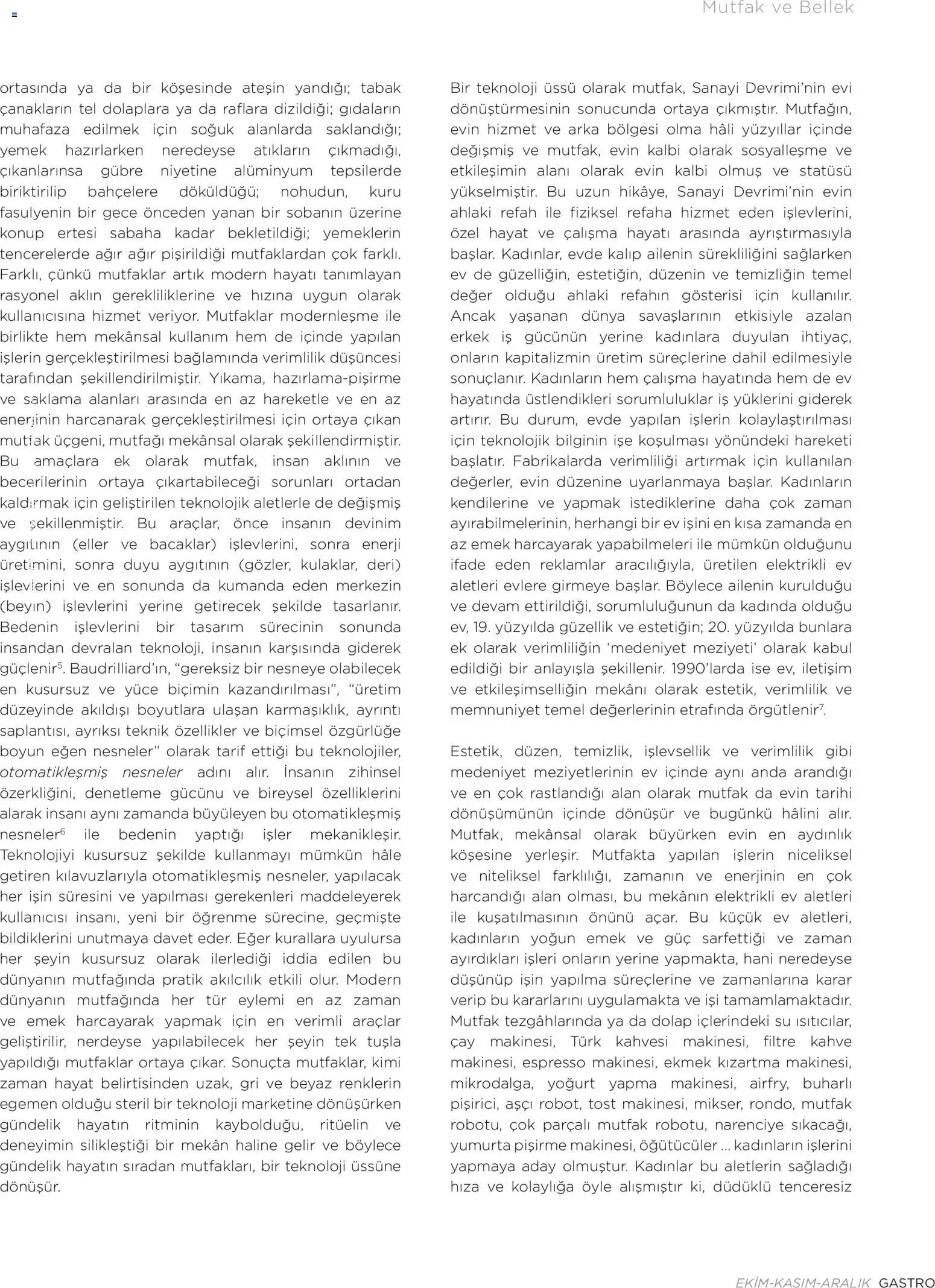 Mutfak ve Bellek

ortasında ya da bir köşesinde ateşin yandığı; tabak çanakların tel dolaplara ya da raflara dizildiği; gıdaların muhafaza edilmek için soğuk alanlarda saklandığı; yemek hazırlarken neredeyse atıkların çıkmadığı, çıkanlarınsa gübre niyetine alüminyum tepsilerde biriktirilip bahçelere döküldüğü; nohudun, kuru fasulyenin bir gece önceden yanan bir sobanın üzerine konup ertesi sabaha kadar bekletildiği; yemeklerin tencerelerde ağır ağır pişirildiği mutfaklardan çok farklı. Farklı, çünkü mutfaklar artık modern hayatı tanımlayan rasyonel aklın gerekliliklerine ve hızına uygun olarak kullanıcısına hizmet veriyor. Mutfaklar modernleşme ile birlikte hem mekânsal kullanım hem de içinde yapılan işlerin gerçekleştirilmesi bağlamında verimlilik düşüncesi tarafından şekillendirilmiştir. Yıkama, hazırlama-pişirme ve saklama alanları arasında en az hareketle ve en az enerjinin harcanarak gerçekleştirilmesi için ortaya çıkan mutfak üçgeni, mutfağı mekânsal olarak şekillendirmiştir. Bu amaçlara ek olarak mutfak, insan aklının ve becerilerinin ortaya çıkartabileceği sorunları ortadan kaldırmak için geliştirilen teknolojik aletlerle de değişmiş ve şekillenmiştir. Bu araçlar, önce insanın devinim aygıtının (eller ve bacaklar) işlevlerini, sonra enerji üretimini, sonra duyu aygıtının (gözler, kulaklar, deri) işlevlerini ve en sonunda da kumanda eden merkezin (beyın) işlevlerini yerine getirecek şekilde tasarlanır. Bedenin işlevlerini bir tasarım sürecinin sonunda insandan devralan teknoloji, insanın karşısında giderek güçlenir$^5$. Baudrilliard'ın, "gereksiz bir nesneye olabilecek en kusursuz ve yüce biçimin kazandırılması", "üretim düzeyinde akıldışı boyutlara ulaşan karmaşıklık, ayrıntı saplantısı, ayrıksı teknik özellikler ve biçimsel özgürlüğe boyun eğen nesneler" olarak tarif ettiği bu teknolojiler, otomatikleşmiş nesneler adını alır. İnsanın zihinsel özerkliğini, denetleme gücünu ve bireysel özelliklerini alarak insanı aynı zamanda büyüleyen bu otomatikleşmiş nesneler$^6$ ile bedenin yaptığı işler mekanikleşir. Teknolojiyi kusursuz şekilde kullanmayı mümkün hâle getiren kılavuzlarıyla otomatikleşmiş nesneler, yapılacak her işin süresini ve yapılması gerekenleri maddeleyerek kullanıcısı insanı, yeni bir öğrenme sürecine, geçmişte bildiklerini unutmaya davet eder. Eğer kurallara uyulursa her şeyin kusursuz olarak ilerlediği iddia edilen bu dünyanın mutfağında pratik akılcılık etkili olur. Modern dünyanın mutfağında her tür eylemi en az zaman ve emek harcayarak yapmak için en verimli araçlar geliştirilir, nerdeyse yapılabilecek her şeyin tek tuşla yapıldığı mutfaklar ortaya çıkar. Sonuçta mutfaklar, kimi zaman hayat belirtisinden uzak, gri ve beyaz renklerin egemen olduğu steril bir teknoloji marketine dönüşürken gündelik hayatın ritminin kaybolduğu, ritüelin ve deneyimin silikleştiği bir mekân haline gelir ve böylece gündelik hayatın sıradan mutfakları, bir teknoloji üssüne dönüşür.

Bir teknoloji üssü olarak mutfak, Sanayi Devrimi'nin evi dönüştürmesinin sonucunda ortaya çıkmıştır. Mutfağın, evin hizmet ve arka bölgesi olma hâli yüzyıllar içinde değişmiş ve mutfak, evin kalbi olarak sosyalleşme ve etkileşimin alanı olarak evin kalbi olmuş ve statüsü yükselmiştir. Bu uzun hikâye, Sanayi Devrimi'nin evin ahlaki refah ile fiziksel refaha hizmet eden işlevlerini, özel hayat ve çalışma hayatı arasında ayrıştırmasıyla başlar. Kadınlar, evde kalıp ailenin sürekliliğini sağlarken ev de güzelliğin, estetiğin, düzenin ve temizliğin temel değer olduğu ahlaki refahın gösterisi için kullanılır. Ancak yaşanan dünya savaşlarının etkisiyle azalan erkek iş gücünün yerine kadınlara duyulan ihtiyaç, onların kapitalizmin üretim süreçlerine dahil edilmesiyle sonuçlanır. Kadınların hem çalışma hayatında hem de ev hayatında üstlendikleri sorumluluklar iş yüklerini giderek artırır. Bu durum, evde yapılan işlerin kolaylaştırılması için teknolojik bilginin işe koşulması yönündeki hareketi başlatır. Fabrikalarda verimliliği artırmak için kullanılan değerler, evin düzenine uyarlanmaya başlar. Kadınların kendilerine ve yapmak istediklerine daha çok zaman ayırabilmelerinin, herhangi bir ev işini en kısa zamanda en az emek harcayarak yapabilmeleri ile mümkün olduğunu ifade eden reklamlar aracılığıyla, üretilen elektrikli ev aletleri evlere girmeye başlar. Böylece ailenin kurulduğu ve devam ettirildiği, sorumluluğunun da kadında olduğu ev, 19. yüzyılda güzellik ve estetiğin; 20. yüzyılda bunlara ek olarak verimliliğin 'medeniyet meziyeti' olarak kabul edildiği bir anlayışla şekillenir. 1990'larda ise ev, iletişim ve etkileşimselliğin mekânı olarak estetik, verimlilik ve memnuniyet temel değerlerinin etrafında örgütlenir$^7$.

Estetik, düzen, temizlik, işlevsellik ve verimlilik gibi medeniyet meziyetlerinin ev içinde aynı anda arandığı ve en çok rastlandığı alan olarak mutfak da evin tarihi dönüşümünün içinde dönüşür ve bugünkü hâlini alır. Mutfak, mekânsal olarak büyürken evin en aydınlık köşesine yerleşir. Mutfakta yapılan işlerin niceliksel ve niteliksel farklılığı, zamanın ve enerjinin en çok harcandığı alan olması, bu mekânın elektrikli ev aletleri ile kuşatılmasının önünü açar. Bu küçük ev aletleri, kadınların yoğun emek ve güç sarfettiği ve zaman ayırdıkları işleri onların yerine yapmakta, hani neredeyse düşünüp işin yapılma süreçlerine ve zamanlarına karar verip bu kararlarını uygulamakta ve işi tamamlamaktadır. Mutfak tezgâhlarında ya da dolap içlerindeki su ısıtıcılar, çay makinesi, Türk kahvesi makinesi, filtre kahve makinesi, espresso makinesi, ekmek kızartma makinesi, mikrodalga, yoğurt yapma makinesi, airfry, buharlı pişirici, aşçı robot, tost makinesi, mikser, rondo, mutfak robotu, çok parçalı mutfak robotu, narenciye sıkacağı, yumurta pişirme makinesi, öğütücüler ... kadınların işlerini yapmaya aday olmuştur. Kadınlar bu aletlerin sağladığı hıza ve kolaylığa öyle alışmıştır ki, düdüklü tenceresiz

EKİM-KASIM-ARALIK GASTRO